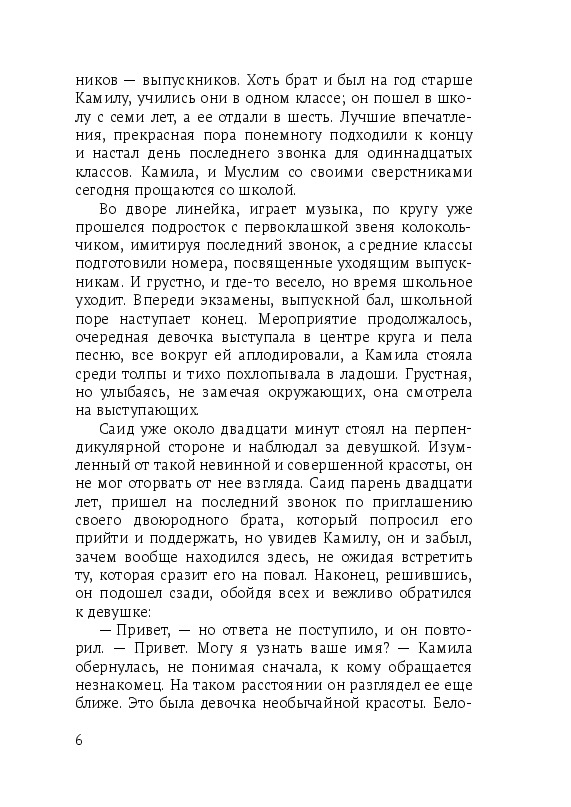 ников — выпускников. Хоть брат и был на год старше Камилу, учились они в одном классе; он пошел в школу с семи лет, а ее отдали в шесть. Лучшие впечатления, прекрасная пора понемногу подходили к концу и настал день последнего звонка для одиннадцатых классов. Камила, и Муслим со своими сверстниками сегодня прощаются со школой.

Во дворе линейка, играет музыка, по кругу уже прошелся подросток с первоклашкой звеня колокольчиком, имитируя последний звонок, а средние классы подготовили номера, посвященные уходящим выпускникам. И грустно, и где-то весело, но время школьное уходит. Впереди экзамены, выпускной бал, школьной поре наступает конец. Мероприятие продолжалось, очередная девочка выступала в центре круга и пела песню, все вокруг ей аплодировали, а Камила стояла среди толпы и тихо похлопывала в ладоши. Грустная, но улыбаясь, не замечая окружающих, она смотрела на выступающих.

Саид уже около двадцати минут стоял на перпендикулярной стороне и наблюдал за девушкой. Изумленный от такой невинной и совершенной красоты, он не мог оторвать от нее взгляда. Саид парень двадцати лет, пришел на последний звонок по приглашению своего двоюродного брата, который попросил его прийти и поддержать, но увидев Камилу, он и забыл, зачем вообще находился здесь, не ожидая встретить ту, которая сразит его на повал. Наконец, решившись, он подошел сзади, обойдя всех и вежливо обратился к девушке:

— Привет, — но ответа не поступило, и он повторил. — Привет. Могу я узнать ваше имя? — Камила обернулась, не понимая сначала, к кому обращается незнакомец. На таком расстоянии он разглядел ее еще ближе. Это была девочка необычайной красоты. Бело-

6